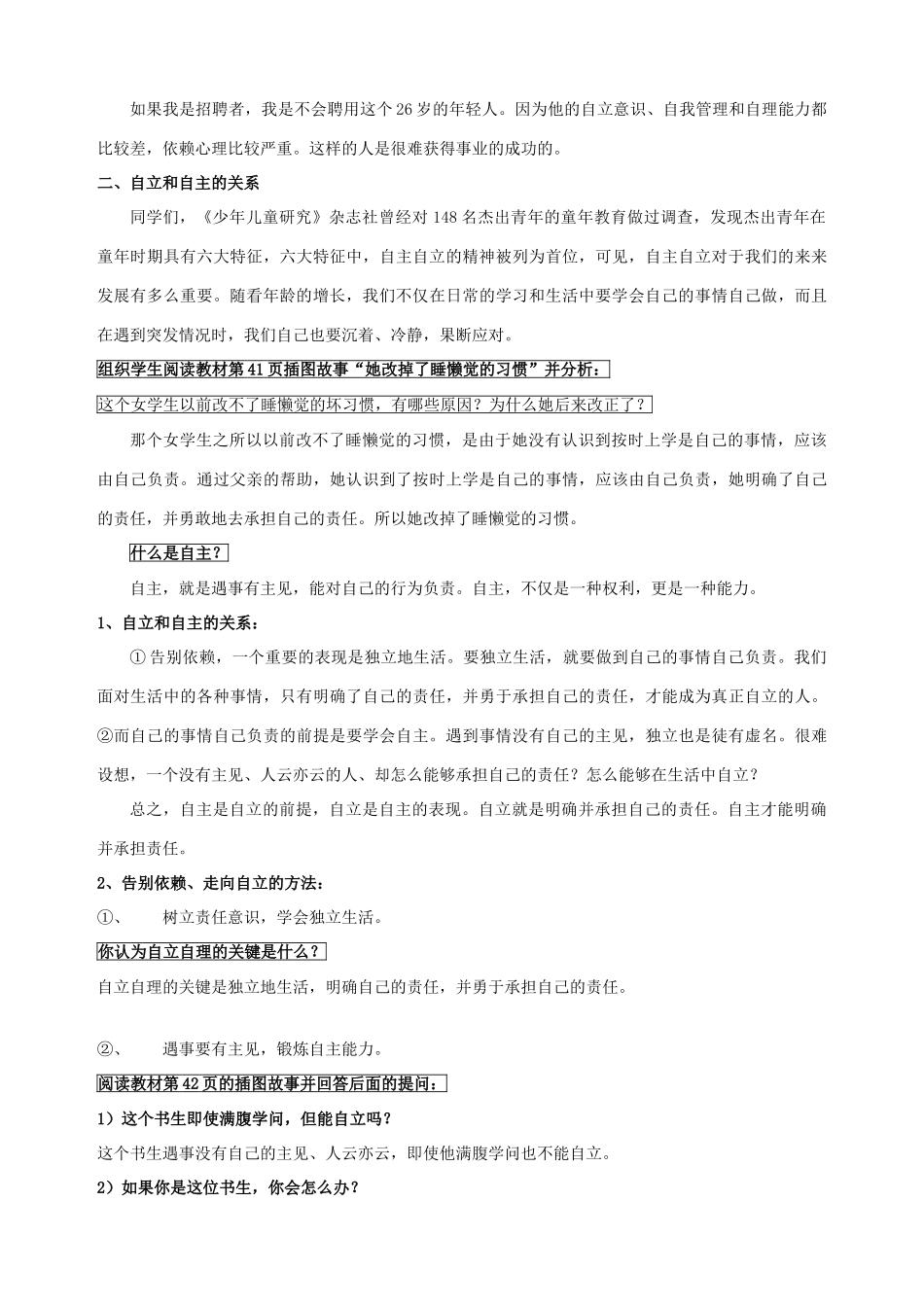 如果我是招聘者，我是不会聘用这个26岁的年轻人。因为他的自立意识、自我管理和自理能力都比较差，依赖心理比较严重。这样的人是很难获得事业的成功的。

二、自立和自主的关系

同学们，《少年儿童研究》杂志社曾经对148名杰出青年的童年教育做过调查，发现杰出青年在童年时期具有六大特征，六大特征中，自主自立的精神被列为首位，可见，自主自立对于我们的来来发展有多么重要。随看年龄的增长，我们不仅在日常的学习和生活中要学会自己的事情自己做，而且在遇到突发情况时，我们自己也要沉着、冷静，果断应对。

组织学生阅读教材第41页插图故事“她改掉了睡懒觉的习惯”并分析：

这个女学生以前改不了睡懒觉的坏习惯，有哪些原因？为什么她后来改正了？

那个女学生之所以以前改不了睡懒觉的习惯，是由于她没有认识到按时上学是自己的事情，应该由自己负责。通过父亲的帮助，她认识到了按时上学是自己的事情，应该由自己负责，她明确了自己的责任，并勇敢地去承担自己的责任。所以她改掉了睡懒觉的习惯。

什么是自主？

自主，就是遇事有主见，能对自己的行为负责。自主，不仅是一种权利，更是一种能力。

1、自立和自主的关系：

①告别依赖，一个重要的表现是独立地生活。要独立生活，就要做到自己的事情自己负责。我们面对生活中的各种事情，只有明确了自己的责任，并勇于承担自己的责任，才能成为真正自立的人。②而自己的事情自己负责的前提是要学会自主。遇到事情没有自己的主见，独立也是徒有虚名。很难设想，一个没有主见、人云亦云的人、却怎么能够承担自己的责任？怎么能够在生活中自立？

总之，自主是自立的前提，自立是自主的表现。自立就是明确并承担自己的责任。自主才能明确并承担责任。

2、告别依赖、走向自立的方法：

①、　树立责任意识，学会独立生活。

你认为自立自理的关键是什么？

自立自理的关键是独立地生活，明确自己的责任，并勇于承担自己的责任。

②、　遇事要有主见，锻炼自主能力。

阅读教材第42页的插图故事并回答后面的提问：

1）这个书生即使满腹学问，但能自立吗？

这个书生遇事没有自己的主见、人云亦云，即使他满腹学问也不能自立。

2）如果你是这位书生，你会怎么办？